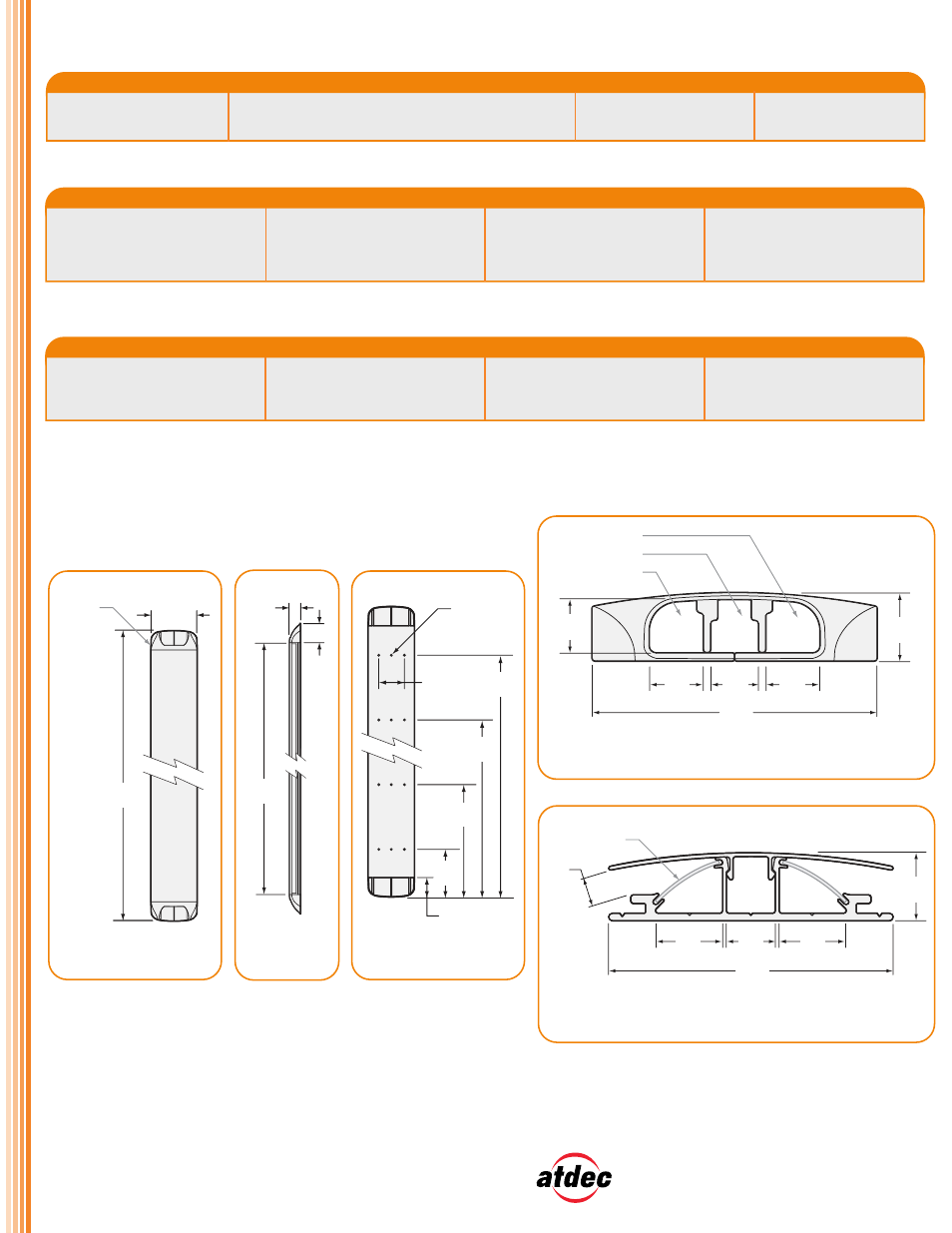 atdec